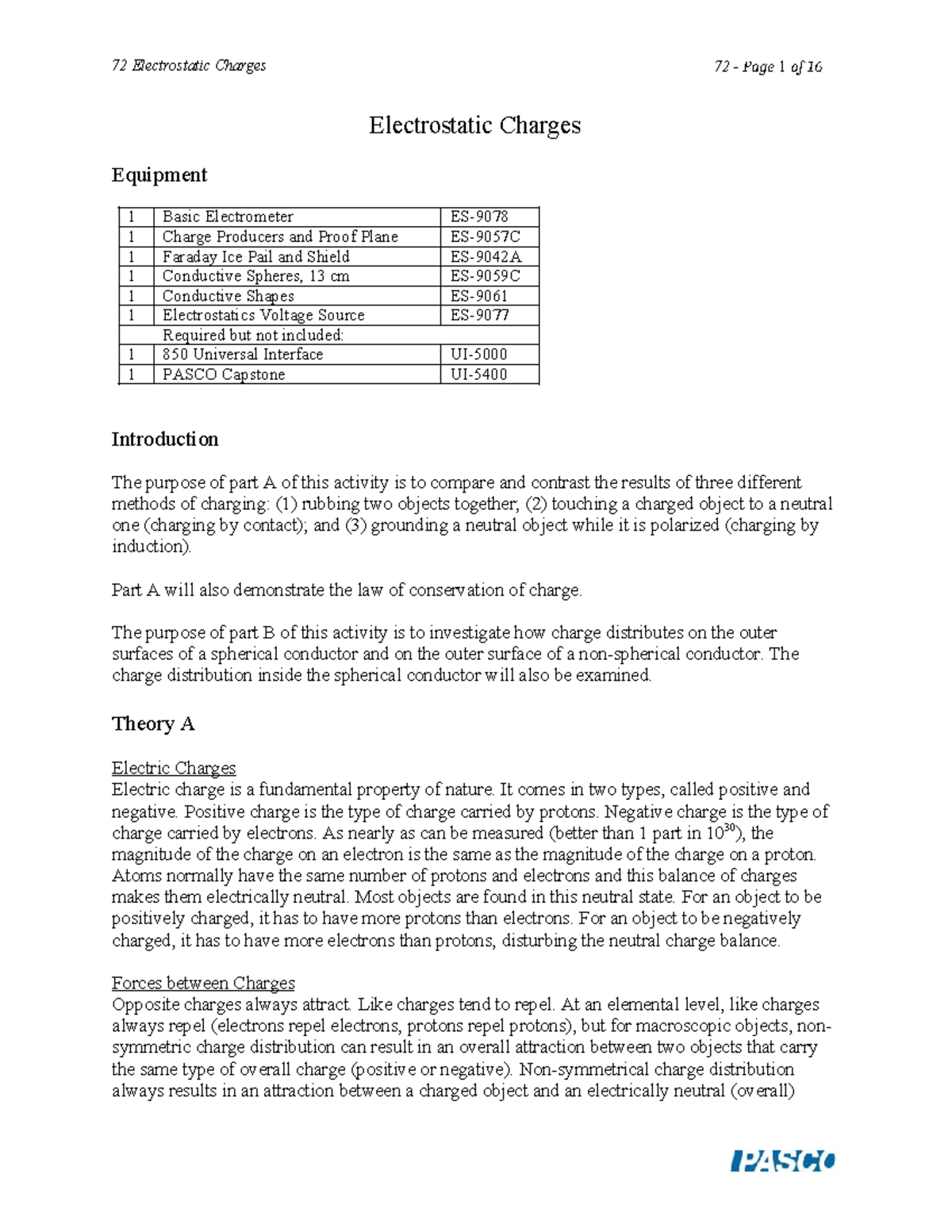 72 Electrostatic Charges

72 - Page 1 of 16

Electrostatic Charges

Equipment

| 1 | Basic Electrometer | ES-9078 |
|---|---|---|
| 1 | Charge Producers and Proof Plane | ES-9057C |
| 1 | Faraday Ice Pail and Shield | ES-9042A |
| 1 | Conductive Spheres, 13 cm | ES-9059C |
| 1 | Conductive Shapes | ES-9061 |
| 1 | Electrostatics Voltage Source | ES-9077 |
|  | Required but not included: |  |
| 1 | 850 Universal Interface | UI-5000 |
| 1 | PASCO Capstone | UI-5400 |

Introduction

The purpose of part A of this activity is to compare and contrast the results of three different methods of charging: (1) rubbing two objects together; (2) touching a charged object to a neutral one (charging by contact); and (3) grounding a neutral object while it is polarized (charging by induction).

Part A will also demonstrate the law of conservation of charge.

The purpose of part B of this activity is to investigate how charge distributes on the outer surfaces of a spherical conductor and on the outer surface of a non-spherical conductor. The charge distribution inside the spherical conductor will also be examined.

Theory A

Electric Charges
Electric charge is a fundamental property of nature. It comes in two types, called positive and negative. Positive charge is the type of charge carried by protons. Negative charge is the type of charge carried by electrons. As nearly as can be measured (better than 1 part in $10^{30}$), the magnitude of the charge on an electron is the same as the magnitude of the charge on a proton. Atoms normally have the same number of protons and electrons and this balance of charges makes them electrically neutral. Most objects are found in this neutral state. For an object to be positively charged, it has to have more protons than electrons. For an object to be negatively charged, it has to have more electrons than protons, disturbing the neutral charge balance.

Forces between Charges
Opposite charges always attract. Like charges tend to repel. At an elemental level, like charges always repel (electrons repel electrons, protons repel protons), but for macroscopic objects, non-symmetric charge distribution can result in an overall attraction between two objects that carry the same type of overall charge (positive or negative). Non-symmetrical charge distribution always results in an attraction between a charged object and an electrically neutral (overall)

PASCO